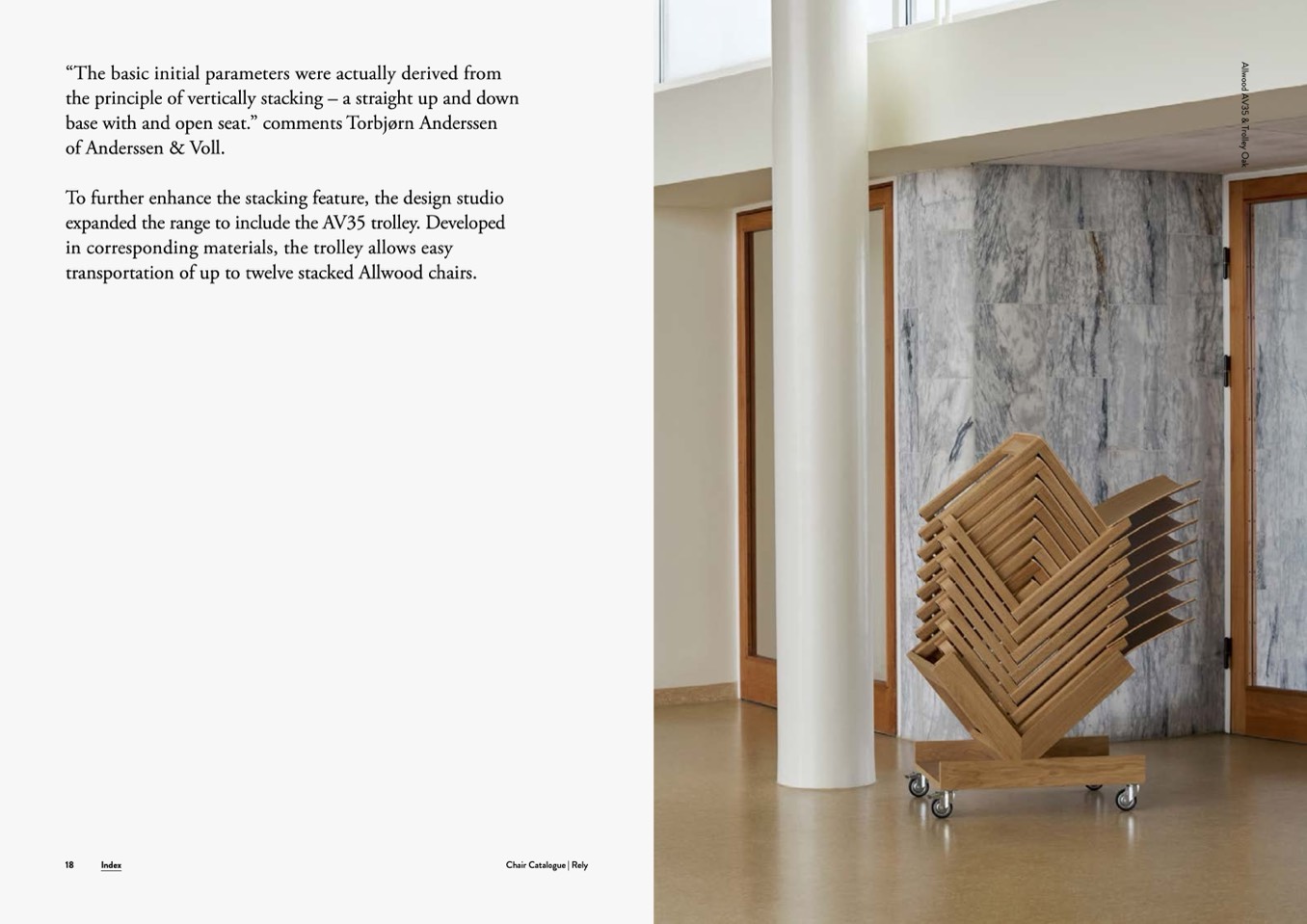 “The basic initial parameters were actually derived from the principle of vertically stacking – a straight up and down base with and open seat.” comments Torbjørn Anderssen of Anderssen & Voll.

To further enhance the stacking feature, the design studio expanded the range to include the AV35 trolley. Developed in corresponding materials, the trolley allows easy transportation of up to twelve stacked Allwood chairs.

18 Index

Chair Catalogue | Rely

Allwood AV35 & Trolley Oak